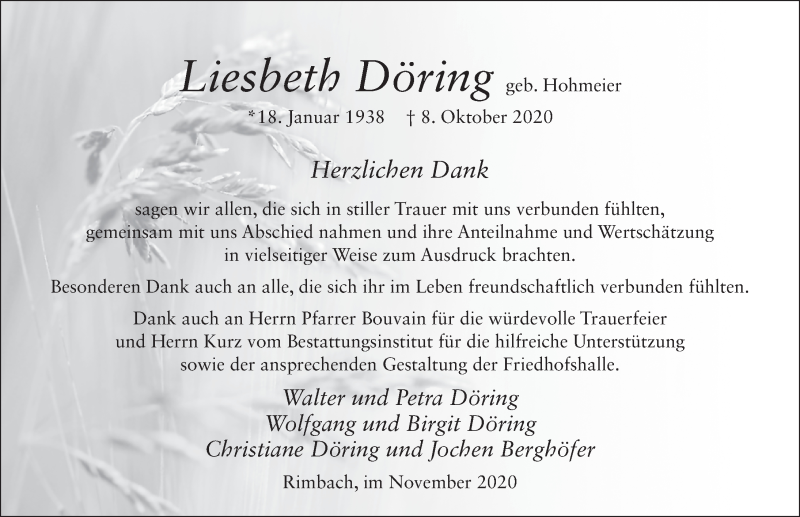 Liesbeth Döring geb. Hohmeier

*18. Januar 1938 † 8. Oktober 2020

Herzlichen Dank

sagen wir allen, die sich in stiller Trauer mit uns verbunden fühlten, gemeinsam mit uns Abschied nahmen und ihre Anteilnahme und Wertschätzung in vielseitiger Weise zum Ausdruck brachten.

Besonderen Dank auch an alle, die sich ihr im Leben freundschaftlich verbunden fühlten.

Dank auch an Herrn Pfarrer Bouvain für die würdevolle Trauerfeier und Herrn Kurz vom Bestattungsinstitut für die hilfreiche Unterstützung sowie der ansprechenden Gestaltung der Friedhofshalle.

Walter und Petra Döring
Wolfgang und Birgit Döring
Christiane Döring und Jochen Berghöfer

Rimbach, im November 2020